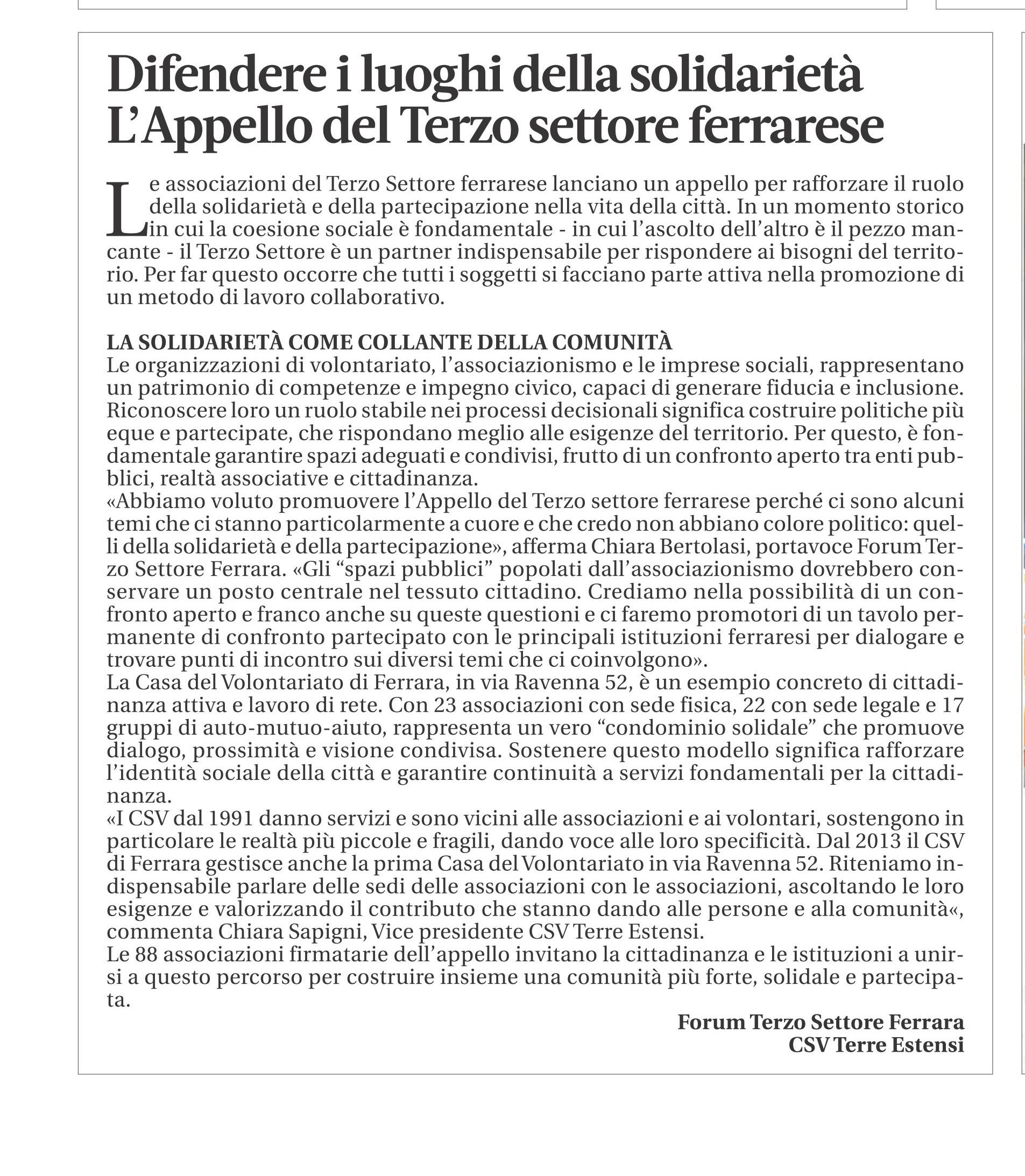 Difendere i luoghi della solidarietà
L'Appello del Terzo settore ferrarese

Le associazioni del Terzo Settore ferrarese lanciano un appello per rafforzare il ruolo della solidarietà e della partecipazione nella vita della città. In un momento storico in cui la coesione sociale è fondamentale - in cui l'ascolto dell'altro è il pezzo mancante - il Terzo Settore è un partner indispensabile per rispondere ai bisogni del territorio. Per far questo occorre che tutti i soggetti si facciano parte attiva nella promozione di un metodo di lavoro collaborativo.

LA SOLIDARIETÀ COME COLLANTE DELLA COMUNITÀ
Le organizzazioni di volontariato, l'associazionismo e le imprese sociali, rappresentano un patrimonio di competenze e impegno civico, capaci di generare fiducia e inclusione. Riconoscere loro un ruolo stabile nei processi decisionali significa costruire politiche più eque e partecipate, che rispondano meglio alle esigenze del territorio. Per questo, è fondamentale garantire spazi adeguati e condivisi, frutto di un confronto aperto tra enti pubblici, realtà associative e cittadinanza.
«Abbiamo voluto promuovere l'Appello del Terzo settore ferrarese perché ci sono alcuni temi che ci stanno particolarmente a cuore e che credo non abbiano colore politico: quelli della solidarietà e della partecipazione», afferma Chiara Bertolasi, portavoce Forum Terzo Settore Ferrara. «Gli "spazi pubblici" popolati dall'associazionismo dovrebbero conservare un posto centrale nel tessuto cittadino. Crediamo nella possibilità di un confronto aperto e franco anche su queste questioni e ci faremo promotori di un tavolo permanente di confronto partecipato con le principali istituzioni ferraresi per dialogare e trovare punti di incontro sui diversi temi che ci coinvolgono».
La Casa del Volontariato di Ferrara, in via Ravenna 52, è un esempio concreto di cittadinanza attiva e lavoro di rete. Con 23 associazioni con sede fisica, 22 con sede legale e 17 gruppi di auto-mutuo-aiuto, rappresenta un vero "condominio solidale" che promuove dialogo, prossimità e visione condivisa. Sostenere questo modello significa rafforzare l'identità sociale della città e garantire continuità a servizi fondamentali per la cittadinanza.
«I CSV dal 1991 danno servizi e sono vicini alle associazioni e ai volontari, sostengono in particolare le realtà più piccole e fragili, dando voce alle loro specificità. Dal 2013 il CSV di Ferrara gestisce anche la prima Casa del Volontariato in via Ravenna 52. Riteniamo indispensabile parlare delle sedi delle associazioni con le associazioni, ascoltando le loro esigenze e valorizzando il contributo che stanno dando alle persone e alla comunità«, commenta Chiara Sapigni, Vice presidente CSV Terre Estensi.
Le 88 associazioni firmatarie dell'appello invitano la cittadinanza e le istituzioni a unirsi a questo percorso per costruire insieme una comunità più forte, solidale e partecipata.

Forum Terzo Settore Ferrara
CSV Terre Estensi